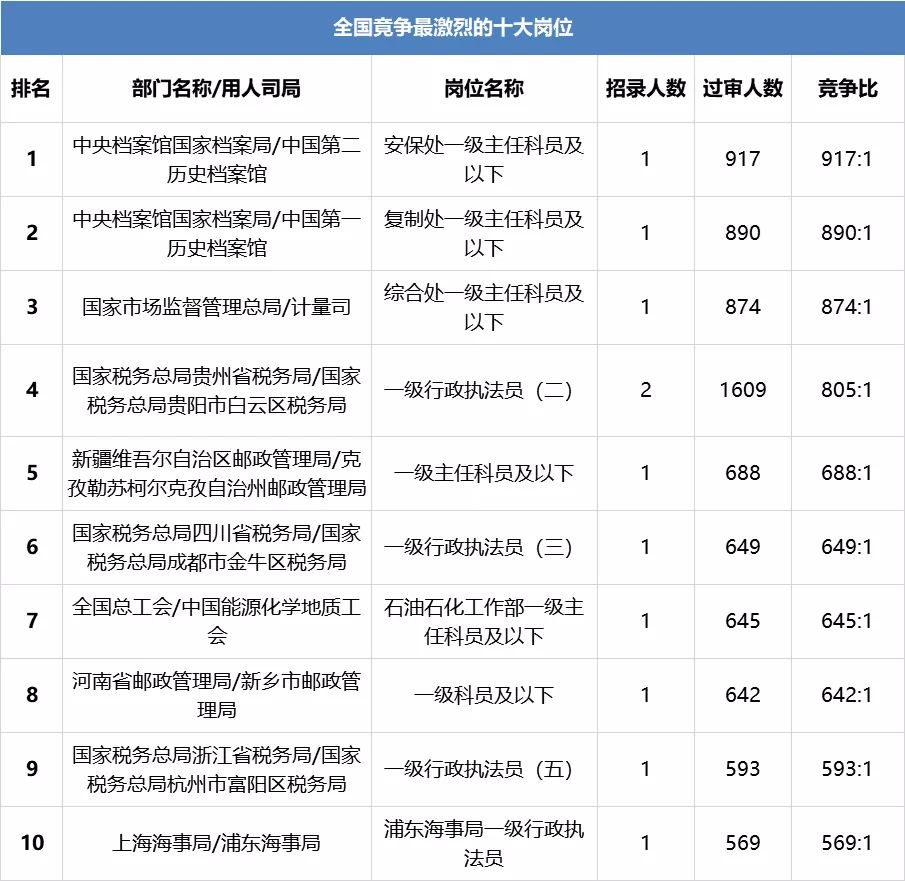 全国竞争最激烈的十大岗位

| 排名 | 部门名称/用人司局 | 岗位名称 | 招录人数 | 过审人数 | 竞争比 |
|---|---|---|---|---|---|
| 1 | 中央档案馆国家档案局/中国第二历史档案馆 | 安保处一级主任科员及以下 | 1 | 917 | 917:1 |
| 2 | 中央档案馆国家档案局/中国第一历史档案馆 | 复制处一级主任科员及以下 | 1 | 890 | 890:1 |
| 3 | 国家市场监督管理总局/计量司 | 综合处一级主任科员及以下 | 1 | 874 | 874:1 |
| 4 | 国家税务总局贵州省税务局/国家税务总局贵阳市白云区税务局 | 一级行政执法员（二） | 2 | 1609 | 805:1 |
| 5 | 新疆维吾尔自治区邮政管理局/克孜勒苏柯尔克孜自治州邮政管理局 | 一级主任科员及以下 | 1 | 688 | 688:1 |
| 6 | 国家税务总局四川省税务局/国家税务总局成都市金牛区税务局 | 一级行政执法员（三） | 1 | 649 | 649:1 |
| 7 | 全国总工会/中国能源化学地质工会 | 石油石化工作部一级主任科员及以下 | 1 | 645 | 645:1 |
| 8 | 河南省邮政管理局/新乡市邮政管理局 | 一级科员及以下 | 1 | 642 | 642:1 |
| 9 | 国家税务总局浙江省税务局/国家税务总局杭州市富阳区税务局 | 一级行政执法员（五） | 1 | 593 | 593:1 |
| 10 | 上海海事局/浦东海事局 | 浦东海事局一级行政执法员 | 1 | 569 | 569:1 |